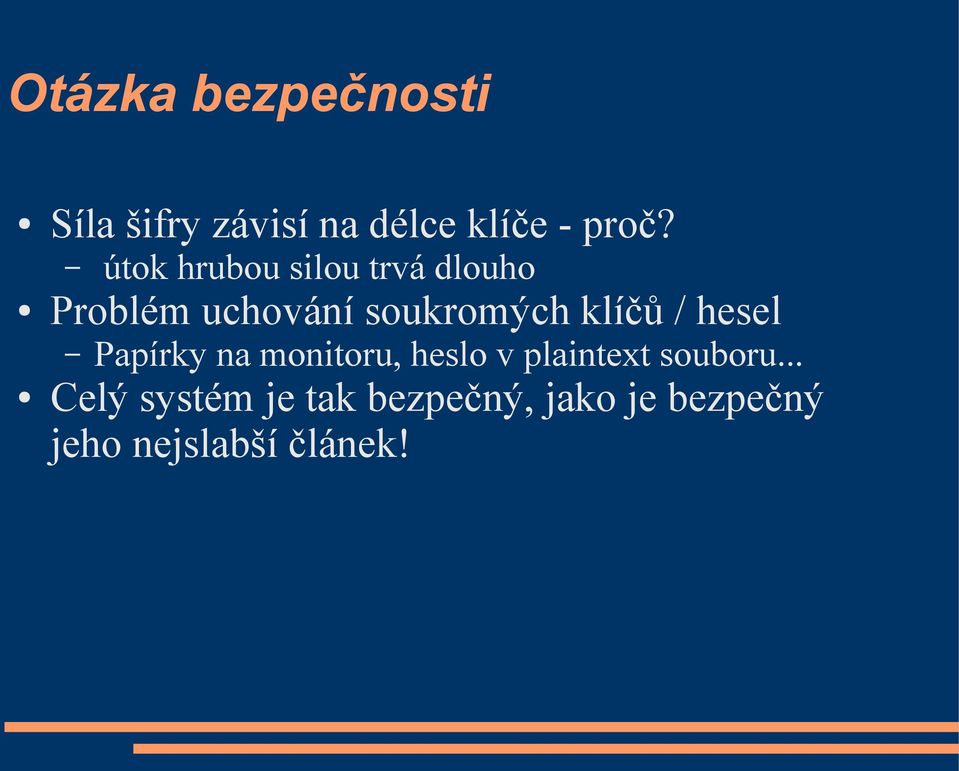 Otázka bezpečnosti

• Síla šifry závisí na délce klíče - proč?
  – útok hrubou silou trvá dlouho
• Problém uchování soukromých klíčů / hesel
  – Papírky na monitoru, heslo v plaintext souboru...
• Celý systém je tak bezpečný, jako je bezpečný jeho nejslabší článek!